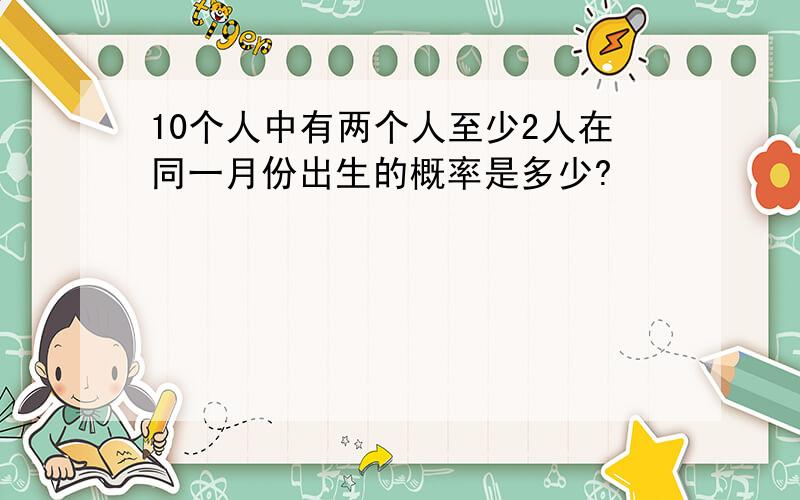 tiger

10个人中有两个人至少2人在同一月份出生的概率是多少?